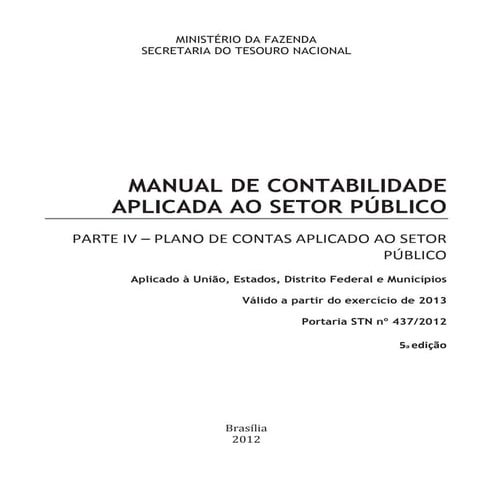 MINISTÉRIO DA FAZENDA
SECRETARIA DO TESOURO NACIONAL

MANUAL DE CONTABILIDADE APLICADA AO SETOR PÚBLICO

PARTE IV – PLANO DE CONTAS APLICADO AO SETOR PÚBLICO

Aplicado à União, Estados, Distrito Federal e Municípios

Válido a partir do exercício de 2013

Portaria STN nº 437/2012

5ª edição

Brasília
2012